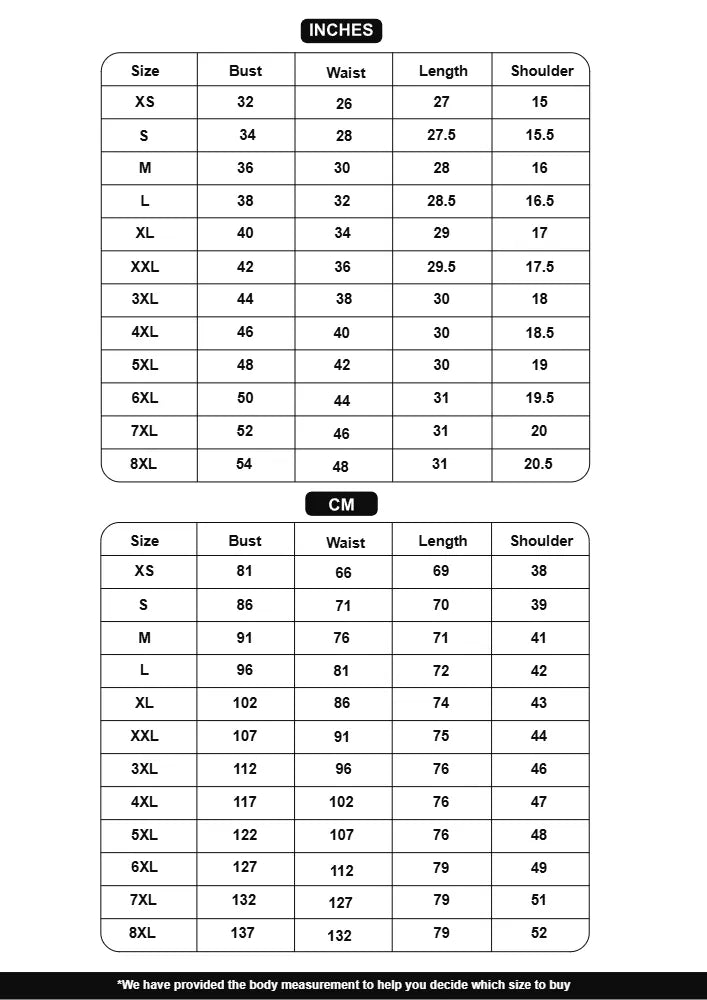 INCHES

| Size | Bust | Waist | Length | Shoulder |
|---|---|---|---|---|
| XS | 32 | 26 | 27 | 15 |
| S | 34 | 28 | 27.5 | 15.5 |
| M | 36 | 30 | 28 | 16 |
| L | 38 | 32 | 28.5 | 16.5 |
| XL | 40 | 34 | 29 | 17 |
| XXL | 42 | 36 | 29.5 | 17.5 |
| 3XL | 44 | 38 | 30 | 18 |
| 4XL | 46 | 40 | 30 | 18.5 |
| 5XL | 48 | 42 | 30 | 19 |
| 6XL | 50 | 44 | 31 | 19.5 |
| 7XL | 52 | 46 | 31 | 20 |
| 8XL | 54 | 48 | 31 | 20.5 |

CM

| Size | Bust | Waist | Length | Shoulder |
|---|---|---|---|---|
| XS | 81 | 66 | 69 | 38 |
| S | 86 | 71 | 70 | 39 |
| M | 91 | 76 | 71 | 41 |
| L | 96 | 81 | 72 | 42 |
| XL | 102 | 86 | 74 | 43 |
| XXL | 107 | 91 | 75 | 44 |
| 3XL | 112 | 96 | 76 | 46 |
| 4XL | 117 | 102 | 76 | 47 |
| 5XL | 122 | 107 | 76 | 48 |
| 6XL | 127 | 112 | 79 | 49 |
| 7XL | 132 | 127 | 79 | 51 |
| 8XL | 137 | 132 | 79 | 52 |

*We have provided the body measurement to help you decide which size to buy